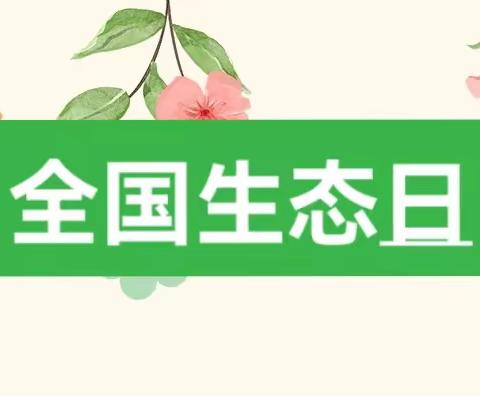 全国生态日